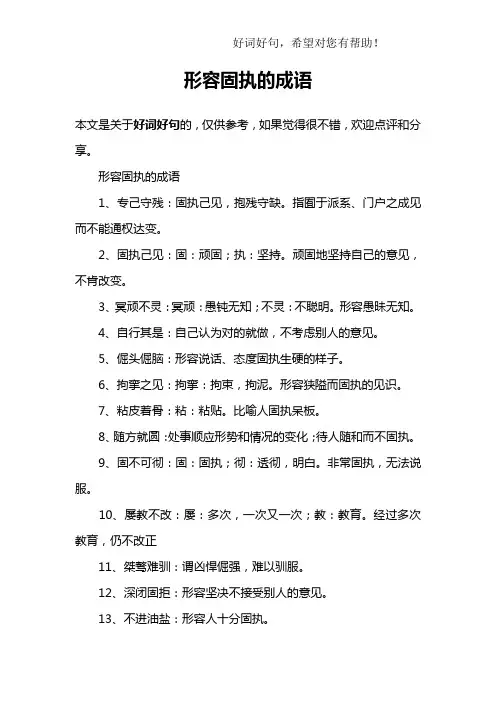 好词好句，希望对您有帮助！

形容固执的成语

本文是关于好词好句的，仅供参考，如果觉得很不错，欢迎点评和分享。

形容固执的成语

1、专己守残：固执己见，抱残守缺。指囿于派系、门户之成见而不能通权达变。

2、固执己见：固：顽固；执：坚持。顽固地坚持自己的意见，不肯改变。

3、冥顽不灵：冥顽：愚钝无知；不灵：不聪明。形容愚昧无知。

4、自行其是：自己认为对的就做，不考虑别人的意见。

5、倔头倔脑：形容说话、态度固执生硬的样子。

6、拘挛之见：拘挛：拘束，拘泥。形容狭隘而固执的见识。

7、粘皮着骨：粘：粘贴。比喻人固执呆板。

8、随方就圆：处事顺应形势和情况的变化；待人随和而不固执。

9、固不可彻：固：固执；彻：透彻，明白。非常固执，无法说服。

10、屡教不改：屡：多次，一次又一次；教：教育。经过多次教育，仍不改正

11、桀骜难驯：谓凶悍倔强，难以驯服。

12、深闭固拒：形容坚决不接受别人的意见。

13、不进油盐：形容人十分固执。